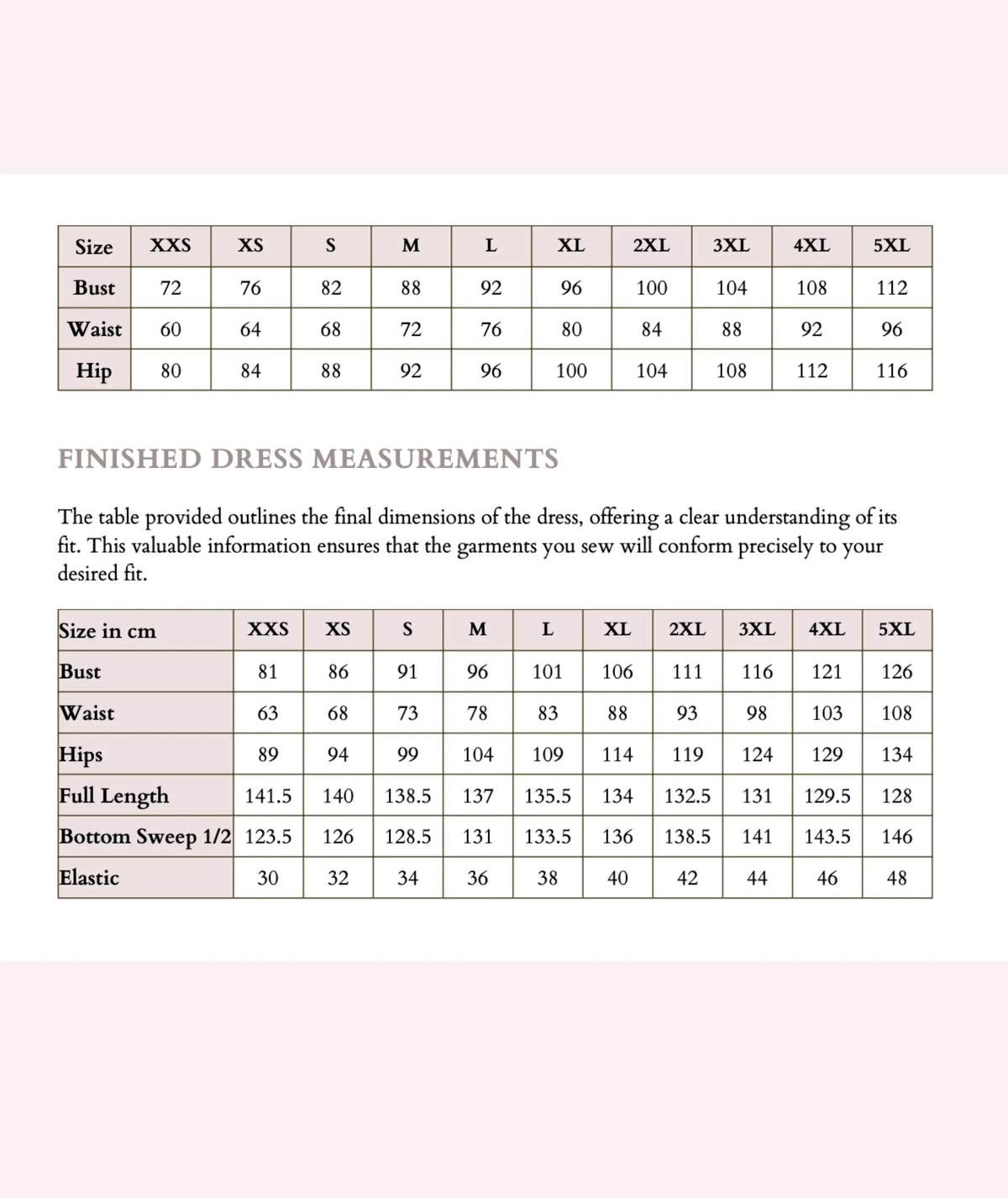 | Size | XXS | XS | S | M | L | XL | 2XL | 3XL | 4XL | 5XL |
|---|---|---|---|---|---|---|---|---|---|---|
| Bust | 72 | 76 | 82 | 88 | 92 | 96 | 100 | 104 | 108 | 112 |
| Waist | 60 | 64 | 68 | 72 | 76 | 80 | 84 | 88 | 92 | 96 |
| Hip | 80 | 84 | 88 | 92 | 96 | 100 | 104 | 108 | 112 | 116 |

FINISHED DRESS MEASUREMENTS

The table provided outlines the final dimensions of the dress, offering a clear understanding of its fit. This valuable information ensures that the garments you sew will conform precisely to your desired fit.

| Size in cm | XXS | XS | S | M | L | XL | 2XL | 3XL | 4XL | 5XL |
|---|---|---|---|---|---|---|---|---|---|---|
| Bust | 81 | 86 | 91 | 96 | 101 | 106 | 111 | 116 | 121 | 126 |
| Waist | 63 | 68 | 73 | 78 | 83 | 88 | 93 | 98 | 103 | 108 |
| Hips | 89 | 94 | 99 | 104 | 109 | 114 | 119 | 124 | 129 | 134 |
| Full Length | 141.5 | 140 | 138.5 | 137 | 135.5 | 134 | 132.5 | 131 | 129.5 | 128 |
| Bottom Sweep 1/2 | 123.5 | 126 | 128.5 | 131 | 133.5 | 136 | 138.5 | 141 | 143.5 | 146 |
| Elastic | 30 | 32 | 34 | 36 | 38 | 40 | 42 | 44 | 46 | 48 |